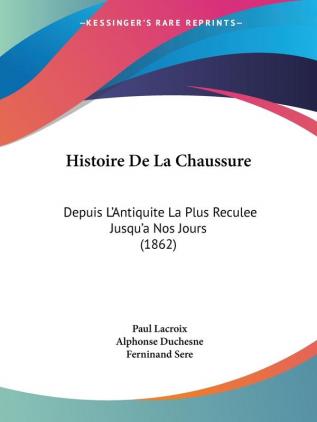 —KESSINGER'S RARE REPRINTS—

Histoire De La Chaussure

Depuis L'Antiquite La Plus Reculee Jusqu'a Nos Jours (1862)

Paul Lacroix
Alphonse Duchesne
Ferninand Sere